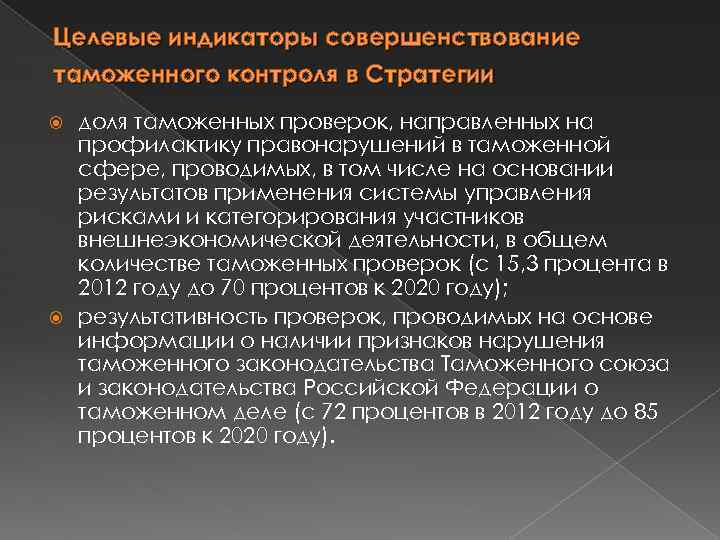 Целевые индикаторы совершенствование таможенного контроля в Стратегии

доля таможенных проверок, направленных на профилактику правонарушений в таможенной сфере, проводимых, в том числе на основании результатов применения системы управления рисками и категорирования участников внешнеэкономической деятельности, в общем количестве таможенных проверок (с 15,3 процента в 2012 году до 70 процентов к 2020 году);

результативность проверок, проводимых на основе информации о наличии признаков нарушения таможенного законодательства Таможенного союза и законодательства Российской Федерации о таможенном деле (с 72 процентов в 2012 году до 85 процентов к 2020 году).